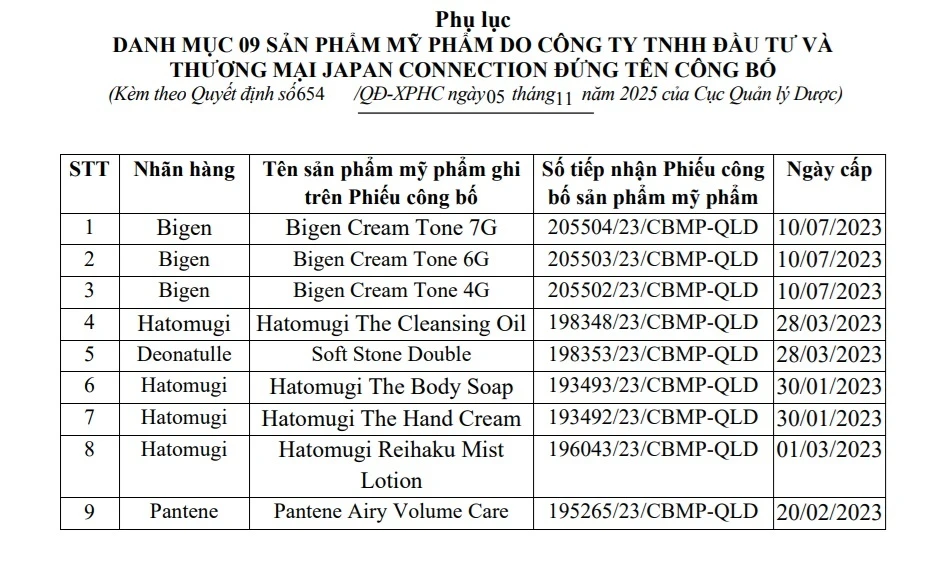 Phụ lục
DANH MỤC 09 SẢN PHẨM MỸ PHẨM DO CÔNG TY TNHH ĐẦU TƯ VÀ THƯƠNG MẠI JAPAN CONNECTION ĐỨNG TÊN CÔNG BỐ
(Kèm theo Quyết định số654 /QĐ-XPHC ngày05 tháng11 năm 2025 của Cục Quản lý Dược)

| STT | Nhãn hàng | Tên sản phẩm mỹ phẩm ghi trên Phiếu công bố | Số tiếp nhận Phiếu công bố sản phẩm mỹ phẩm | Ngày cấp |
|---|---|---|---|---|
| 1 | Bigen | Bigen Cream Tone 7G | 205504/23/CBMP-QLD | 10/07/2023 |
| 2 | Bigen | Bigen Cream Tone 6G | 205503/23/CBMP-QLD | 10/07/2023 |
| 3 | Bigen | Bigen Cream Tone 4G | 205502/23/CBMP-QLD | 10/07/2023 |
| 4 | Hatomugi | Hatomugi The Cleansing Oil | 198348/23/CBMP-QLD | 28/03/2023 |
| 5 | Deonatulle | Soft Stone Double | 198353/23/CBMP-QLD | 28/03/2023 |
| 6 | Hatomugi | Hatomugi The Body Soap | 193493/23/CBMP-QLD | 30/01/2023 |
| 7 | Hatomugi | Hatomugi The Hand Cream | 193492/23/CBMP-QLD | 30/01/2023 |
| 8 | Hatomugi | Hatomugi Reihaku Mist Lotion | 196043/23/CBMP-QLD | 01/03/2023 |
| 9 | Pantene | Pantene Airy Volume Care | 195265/23/CBMP-QLD | 20/02/2023 |